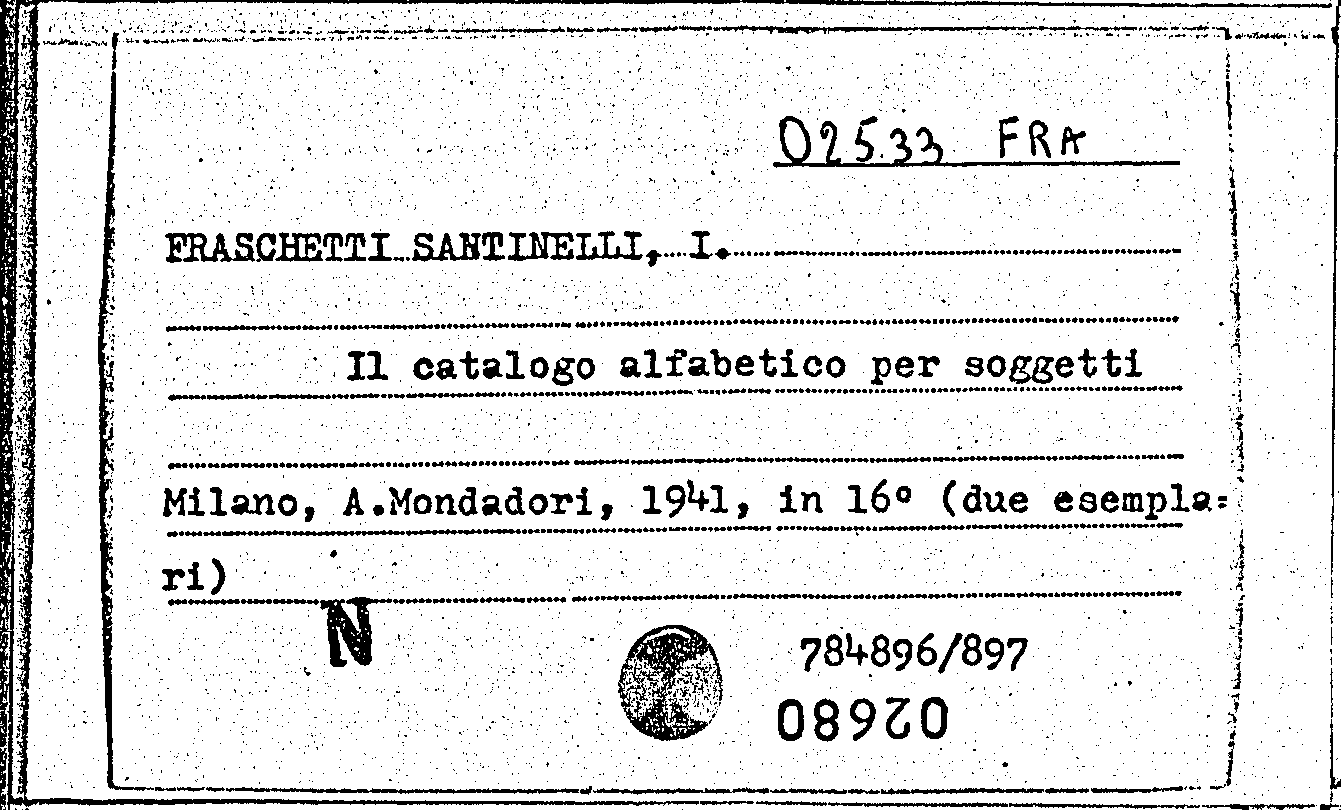 025.33 FRA

FRASCHETTI SANTINELLI, I.

Il catalogo alfabetico per soggetti

Milano, A.Mondadori, 1941, in 16° (due esemplari)

N

784896/897

08920